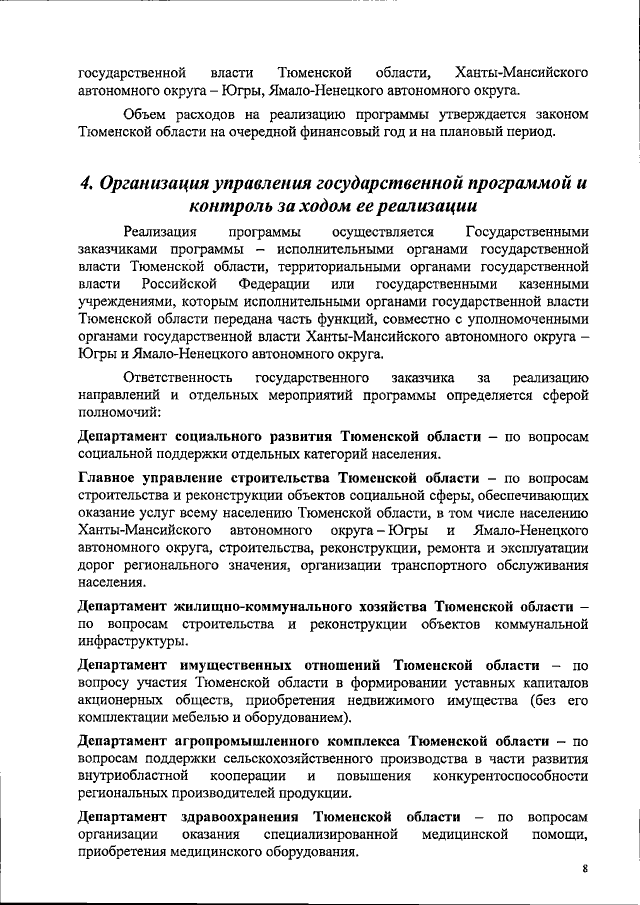 государственной власти Тюменской области, Ханты-Мансийского автономного округа – Югры, Ямало-Ненецкого автономного округа.

Объем расходов на реализацию программы утверждается законом Тюменской области на очередной финансовый год и на плановый период.

4. Организация управления государственной программой и контроль за ходом ее реализации

Реализация программы осуществляется Государственными заказчиками программы – исполнительными органами государственной власти Тюменской области, территориальными органами государственной власти Российской Федерации или государственными казенными учреждениями, которым исполнительными органами государственной власти Тюменской области передана часть функций, совместно с уполномоченными органами государственной власти Ханты-Мансийского автономного округа – Югры и Ямало-Ненецкого автономного округа.

Ответственность государственного заказчика за реализацию направлений и отдельных мероприятий программы определяется сферой полномочий:

Департамент социального развития Тюменской области – по вопросам социальной поддержки отдельных категорий населения.

Главное управление строительства Тюменской области – по вопросам строительства и реконструкции объектов социальной сферы, обеспечивающих оказание услуг всему населению Тюменской области, в том числе населению Ханты-Мансийского автономного округа – Югры и Ямало-Ненецкого автономного округа, строительства, реконструкции, ремонта и эксплуатации дорог регионального значения, организации транспортного обслуживания населения.

Департамент жилищно-коммунального хозяйства Тюменской области – по вопросам строительства и реконструкции объектов коммунальной инфраструктуры.

Департамент имущественных отношений Тюменской области – по вопросу участия Тюменской области в формировании уставных капиталов акционерных обществ, приобретения недвижимого имущества (без его комплектации мебелью и оборудованием).

Департамент агропромышленного комплекса Тюменской области – по вопросам поддержки сельскохозяйственного производства в части развития внутриобластной кооперации и повышения конкурентоспособности региональных производителей продукции.

Департамент здравоохранения Тюменской области – по вопросам организации оказания специализированной медицинской помощи, приобретения медицинского оборудования.

8